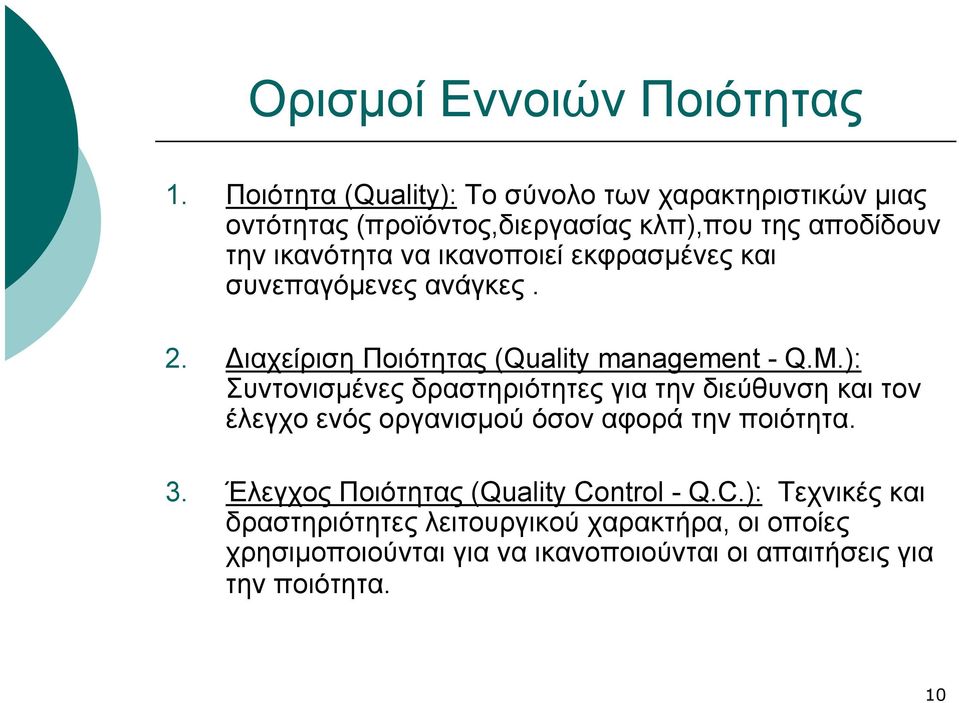 Ορισμοί Εννοιών Ποιότητας

1. Ποιότητα (Quality): Το σύνολο των χαρακτηριστικών μιας οντότητας (προϊόντος,διεργασίας κλπ),που της αποδίδουν την ικανότητα να ικανοποιεί εκφρασμένες και συνεπαγόμενες ανάγκες .

2. Διαχείριση Ποιότητας (Quality management - Q.M.): Συντονισμένες δραστηριότητες για την διεύθυνση και τον έλεγχο ενός οργανισμού όσον αφορά την ποιότητα.

3. Έλεγχος Ποιότητας (Quality Control - Q.C.): Τεχνικές και δραστηριότητες λειτουργικού χαρακτήρα, οι οποίες χρησιμοποιούνται για να ικανοποιούνται οι απαιτήσεις για την ποιότητα.

10